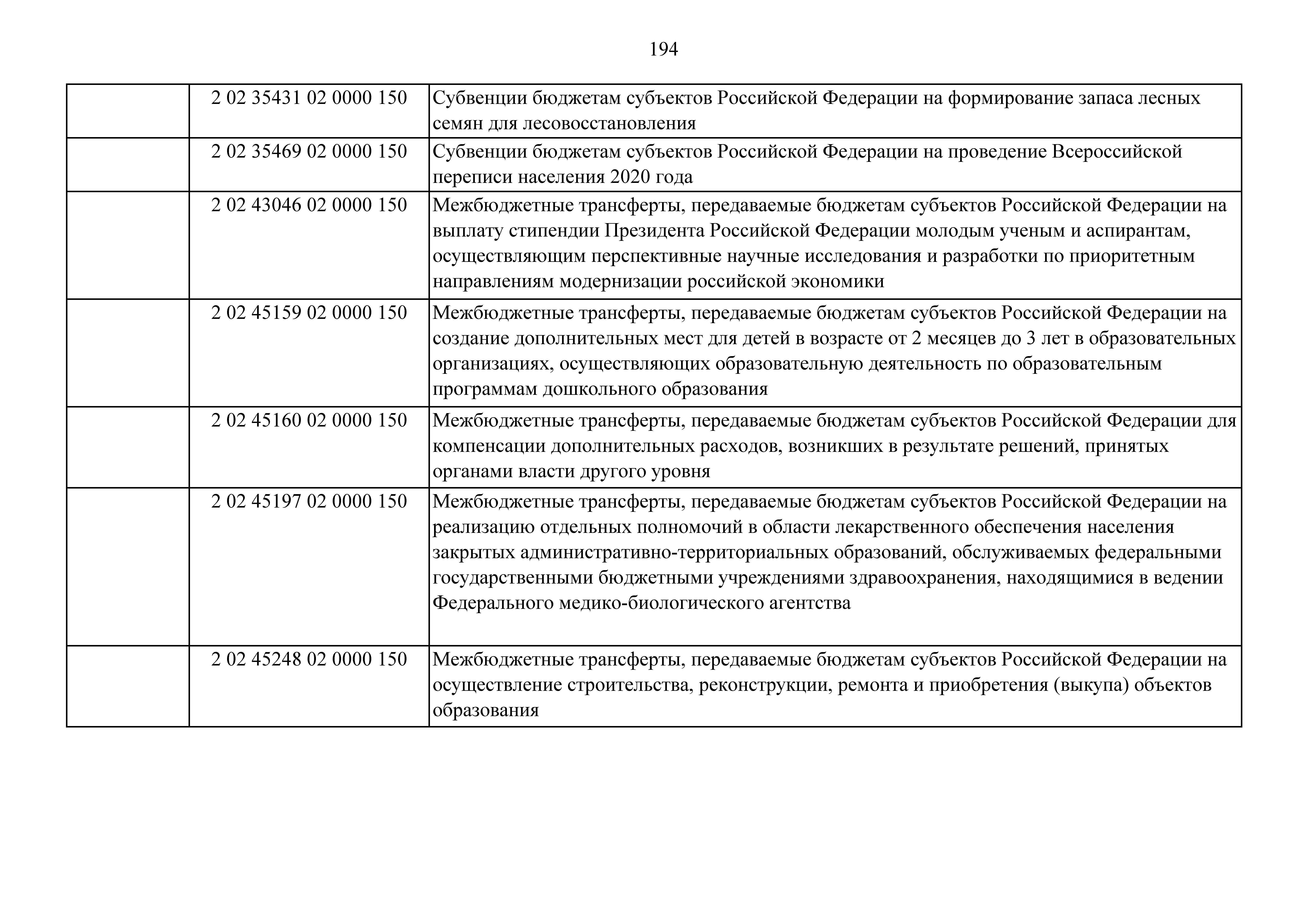 194

| | | |
|---|---|---|
| | 2 02 35431 02 0000 150 | Субвенции бюджетам субъектов Российской Федерации на формирование запаса лесных семян для лесовосстановления |
| | 2 02 35469 02 0000 150 | Субвенции бюджетам субъектов Российской Федерации на проведение Всероссийской переписи населения 2020 года |
| | 2 02 43046 02 0000 150 | Межбюджетные трансферты, передаваемые бюджетам субъектов Российской Федерации на выплату стипендии Президента Российской Федерации молодым ученым и аспирантам, осуществляющим перспективные научные исследования и разработки по приоритетным направлениям модернизации российской экономики |
| | 2 02 45159 02 0000 150 | Межбюджетные трансферты, передаваемые бюджетам субъектов Российской Федерации на создание дополнительных мест для детей в возрасте от 2 месяцев до 3 лет в образовательных организациях, осуществляющих образовательную деятельность по образовательным программам дошкольного образования |
| | 2 02 45160 02 0000 150 | Межбюджетные трансферты, передаваемые бюджетам субъектов Российской Федерации для компенсации дополнительных расходов, возникших в результате решений, принятых органами власти другого уровня |
| | 2 02 45197 02 0000 150 | Межбюджетные трансферты, передаваемые бюджетам субъектов Российской Федерации на реализацию отдельных полномочий в области лекарственного обеспечения населения закрытых административно-территориальных образований, обслуживаемых федеральными государственными бюджетными учреждениями здравоохранения, находящимися в ведении Федерального медико-биологического агентства |
| | 2 02 45248 02 0000 150 | Межбюджетные трансферты, передаваемые бюджетам субъектов Российской Федерации на осуществление строительства, реконструкции, ремонта и приобретения (выкупа) объектов образования |